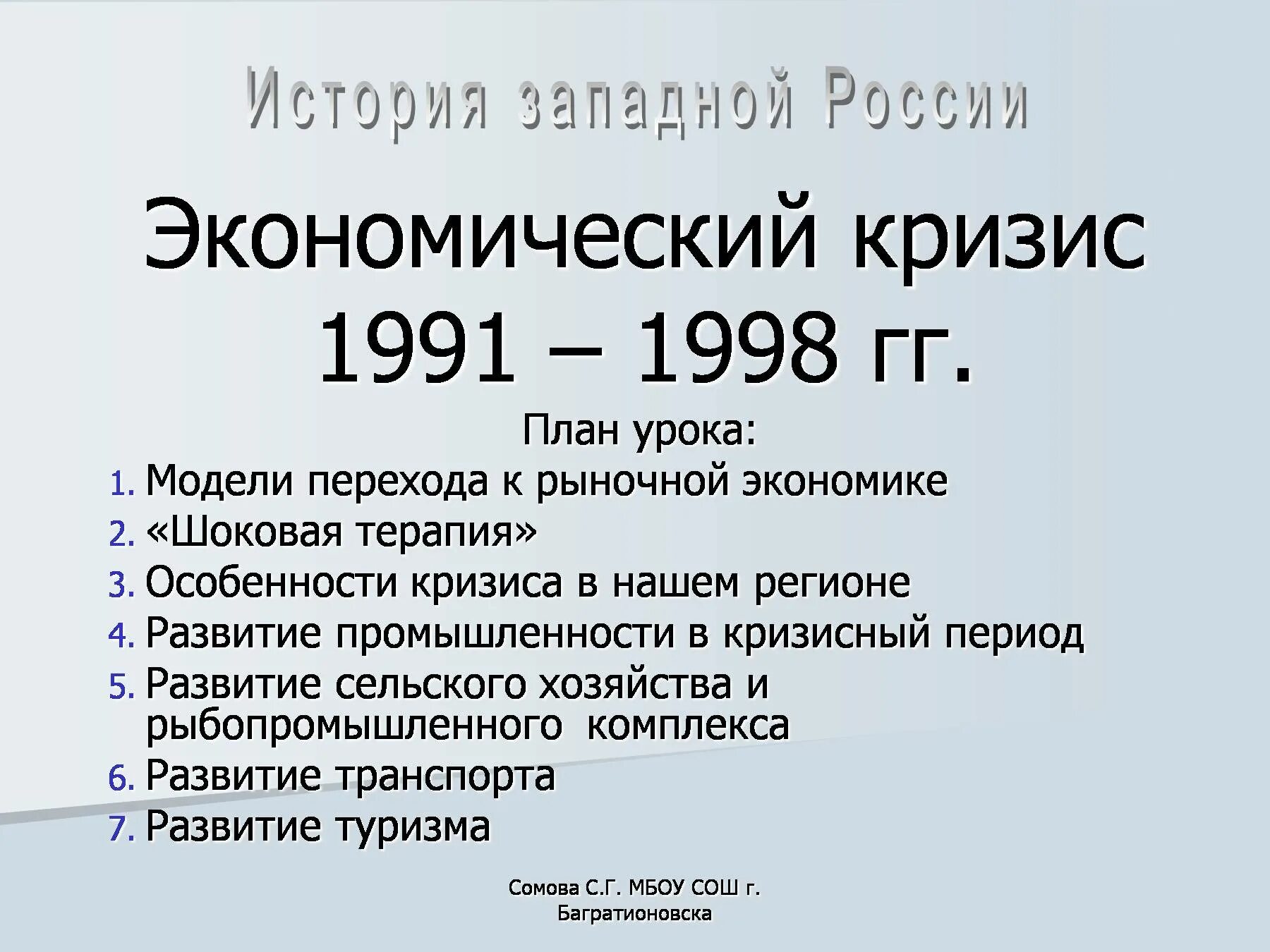 История западной России

Экономический кризис 1991 – 1998 гг.

План урока:

1. Модели перехода к рыночной экономике
2. «Шоковая терапия»
3. Особенности кризиса в нашем регионе
4. Развитие промышленности в кризисный период
5. Развитие сельского хозяйства и рыбопромышленного комплекса
6. Развитие транспорта
7. Развитие туризма

Сомова С.Г. МБОУ СОШ г. Багратионовска